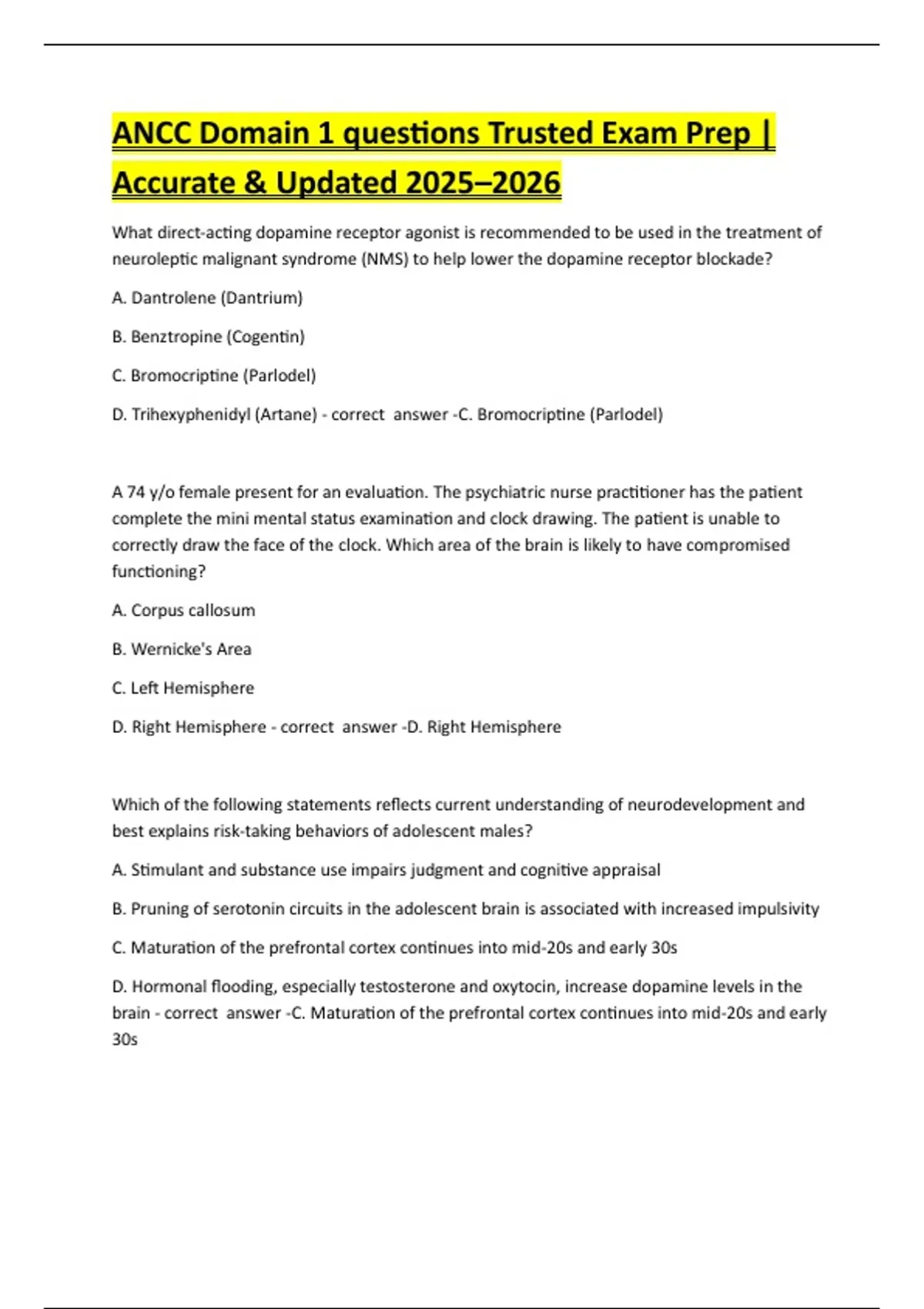 ANCC Domain 1 questions Trusted Exam Prep | Accurate & Updated 2025–2026

What direct-acting dopamine receptor agonist is recommended to be used in the treatment of neuroleptic malignant syndrome (NMS) to help lower the dopamine receptor blockade?

A. Dantrolene (Dantrium)

B. Benztropine (Cogentin)

C. Bromocriptine (Parlodel)

D. Trihexyphenidyl (Artane) - correct answer -C. Bromocriptine (Parlodel)

A 74 y/o female present for an evaluation. The psychiatric nurse practitioner has the patient complete the mini mental status examination and clock drawing. The patient is unable to correctly draw the face of the clock. Which area of the brain is likely to have compromised functioning?

A. Corpus callosum

B. Wernicke's Area

C. Left Hemisphere

D. Right Hemisphere - correct answer -D. Right Hemisphere

Which of the following statements reflects current understanding of neurodevelopment and best explains risk-taking behaviors of adolescent males?

A. Stimulant and substance use impairs judgment and cognitive appraisal

B. Pruning of serotonin circuits in the adolescent brain is associated with increased impulsivity

C. Maturation of the prefrontal cortex continues into mid-20s and early 30s

D. Hormonal flooding, especially testosterone and oxytocin, increase dopamine levels in the brain - correct answer -C. Maturation of the prefrontal cortex continues into mid-20s and early 30s